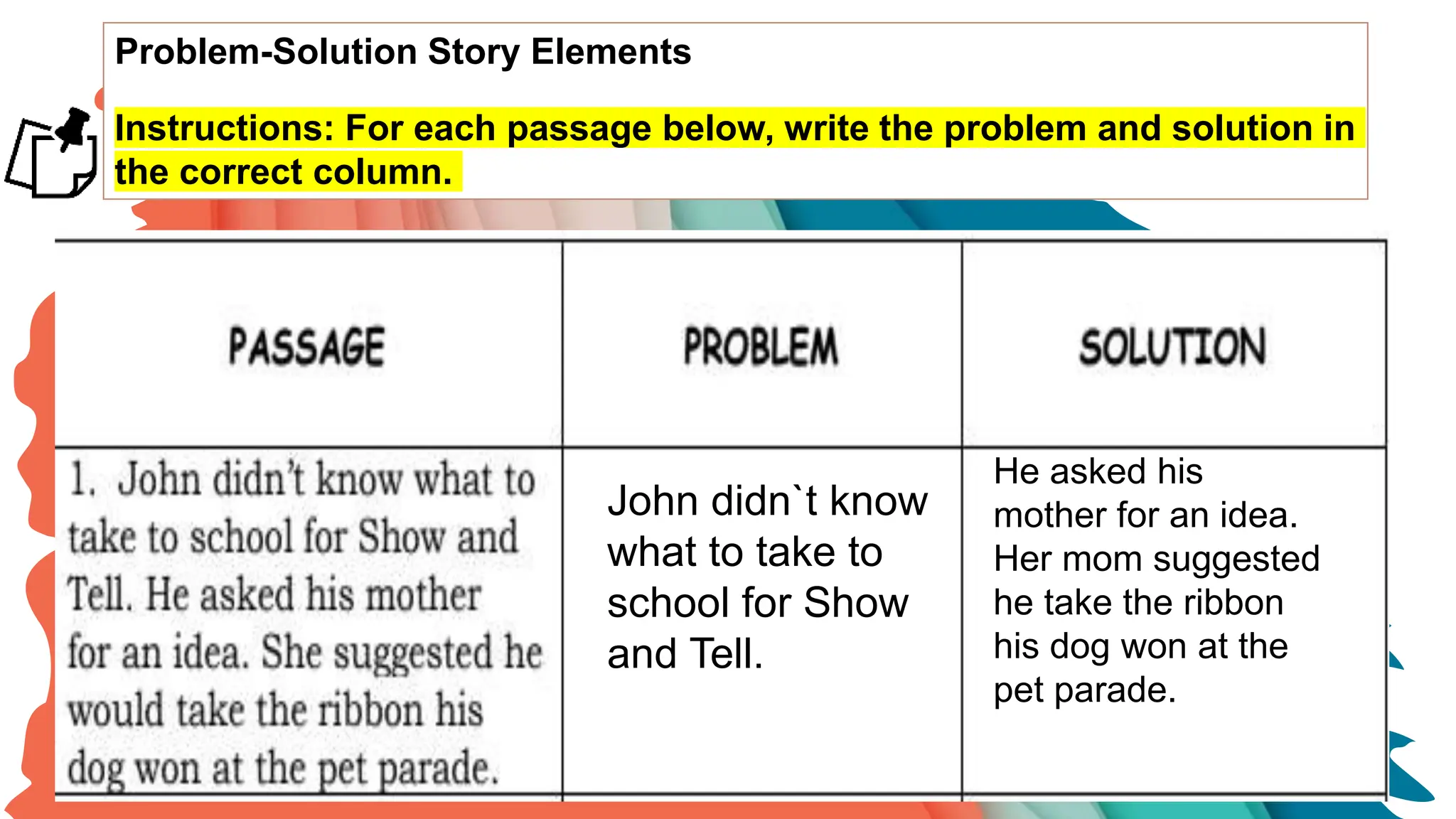 Problem-Solution Story Elements

Instructions: For each passage below, write the problem and solution in the correct column.

| PASSAGE | PROBLEM | SOLUTION |
|---|---|---|
| 1. John didn't know what to take to school for Show and Tell. He asked his mother for an idea. She suggested he would take the ribbon his dog won at the pet parade. | John didn`t know what to take to school for Show and Tell. | He asked his mother for an idea. Her mom suggested he take the ribbon his dog won at the pet parade. |